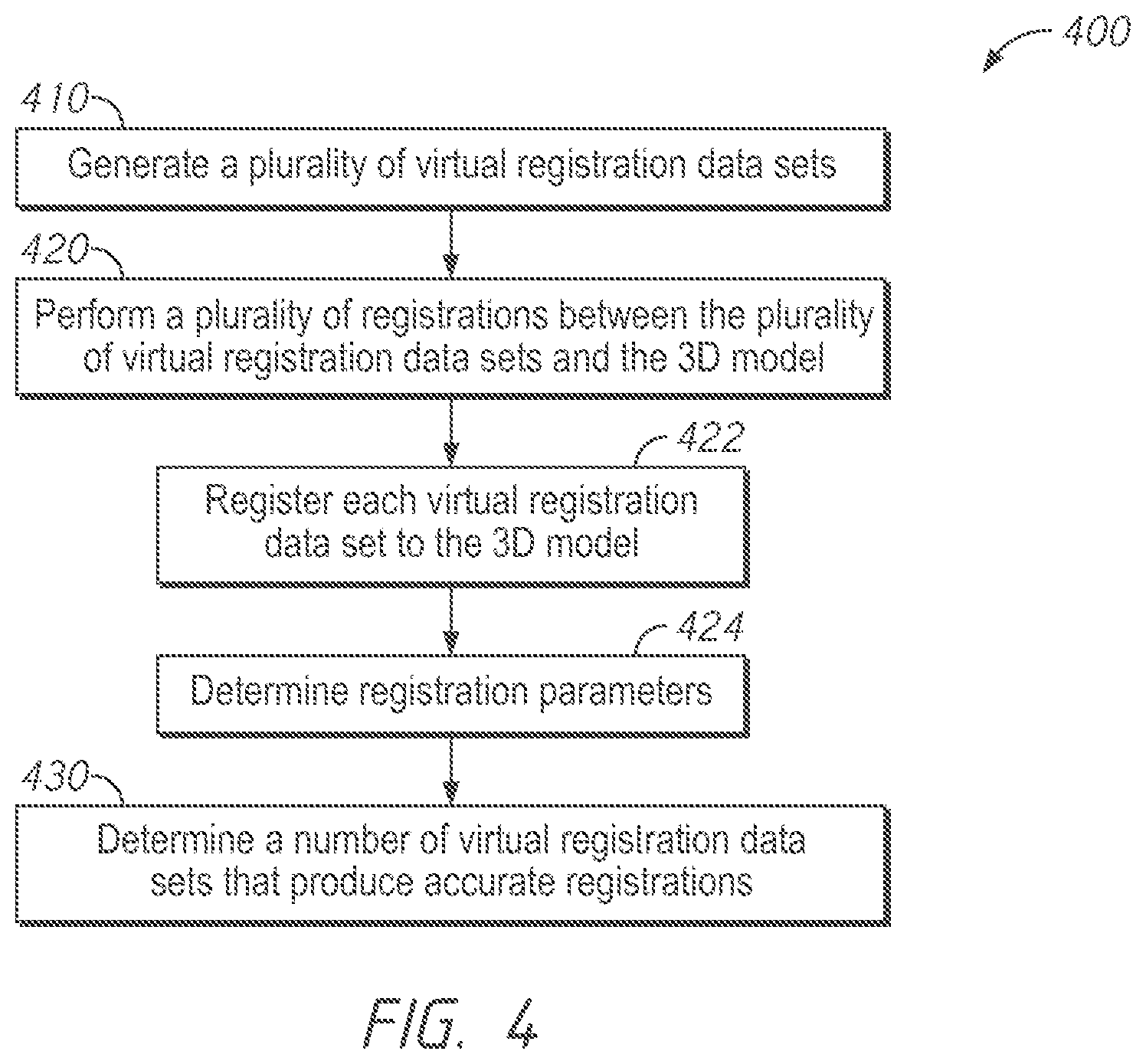 400

410

Generate a plurality of virtual registration data sets

420

Perform a plurality of registrations between the plurality of virtual registration data sets and the 3D model

422

Register each virtual registration data set to the 3D model

424

Determine registration parameters

430

Determine a number of virtual registration data sets that produce accurate registrations

FIG. 4